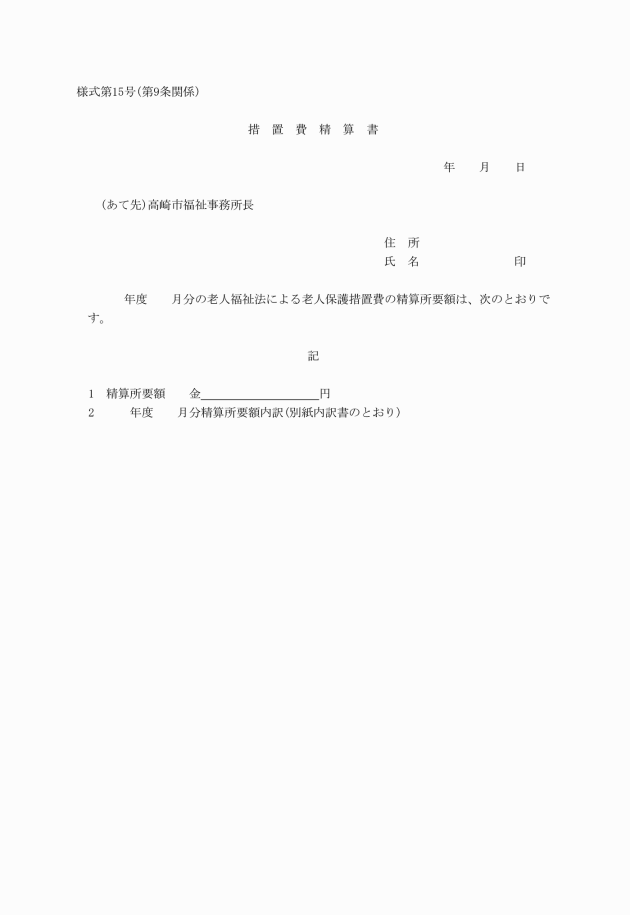 様式第15号(第9条関係)

措　置　費　精　算　書

年　　月　　日

(あて先)高崎市福祉事務所長

住　所

氏　名　　　　　　　　印

年度　　月分の老人福祉法による老人保護措置費の精算所要額は、次のとおりです。

記

1　精算所要額　　金＿＿＿＿＿＿＿＿＿＿円

2　　　年度　　月分精算所要額内訳(別紙内訳書のとおり)